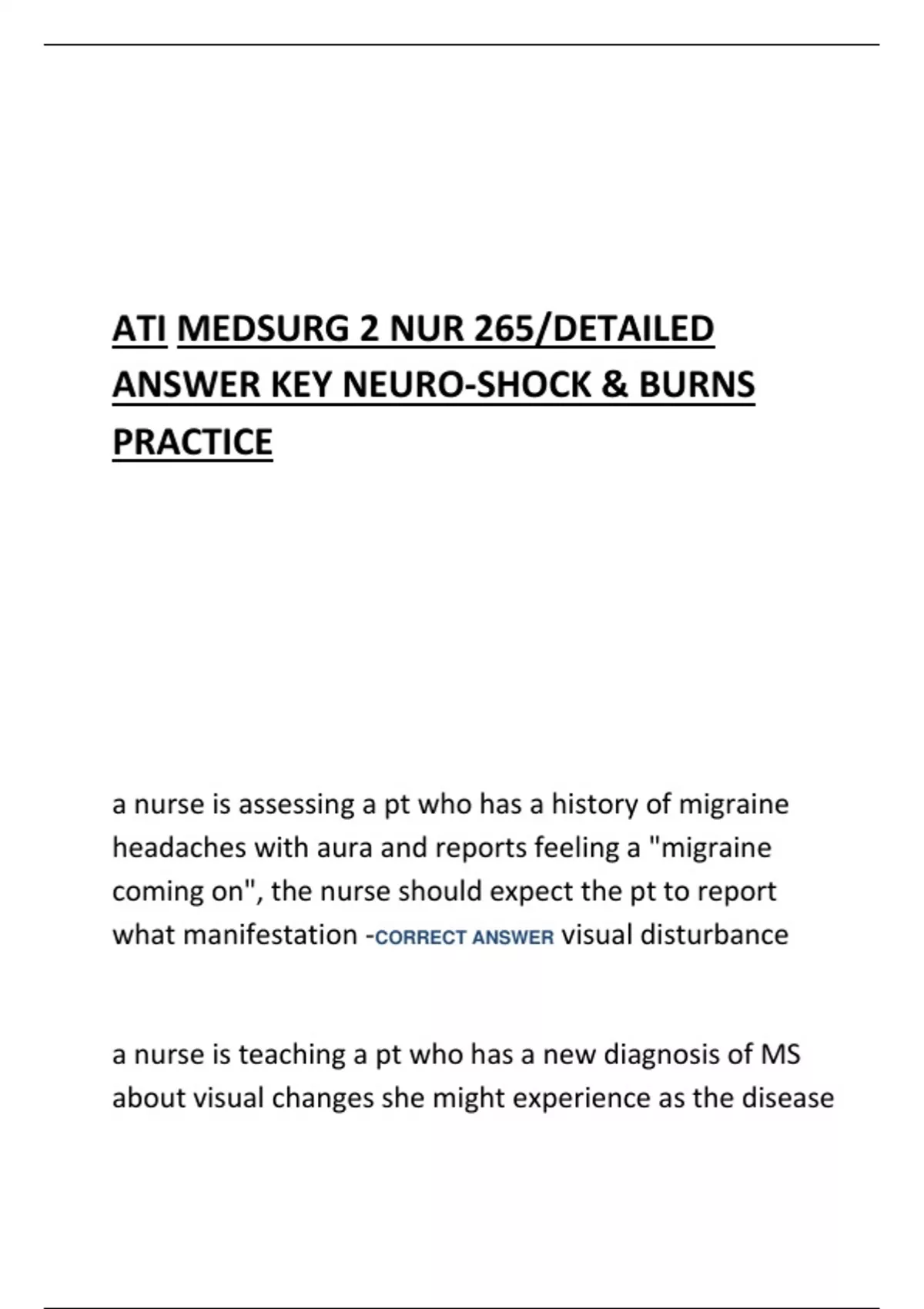 ATI MEDSURG 2 NUR 265/DETAILED ANSWER KEY NEURO-SHOCK & BURNS PRACTICE

a nurse is assessing a pt who has a history of migraine headaches with aura and reports feeling a "migraine coming on", the nurse should expect the pt to report what manifestation -CORRECT ANSWER visual disturbance

a nurse is teaching a pt who has a new diagnosis of MS about visual changes she might experience as the disease